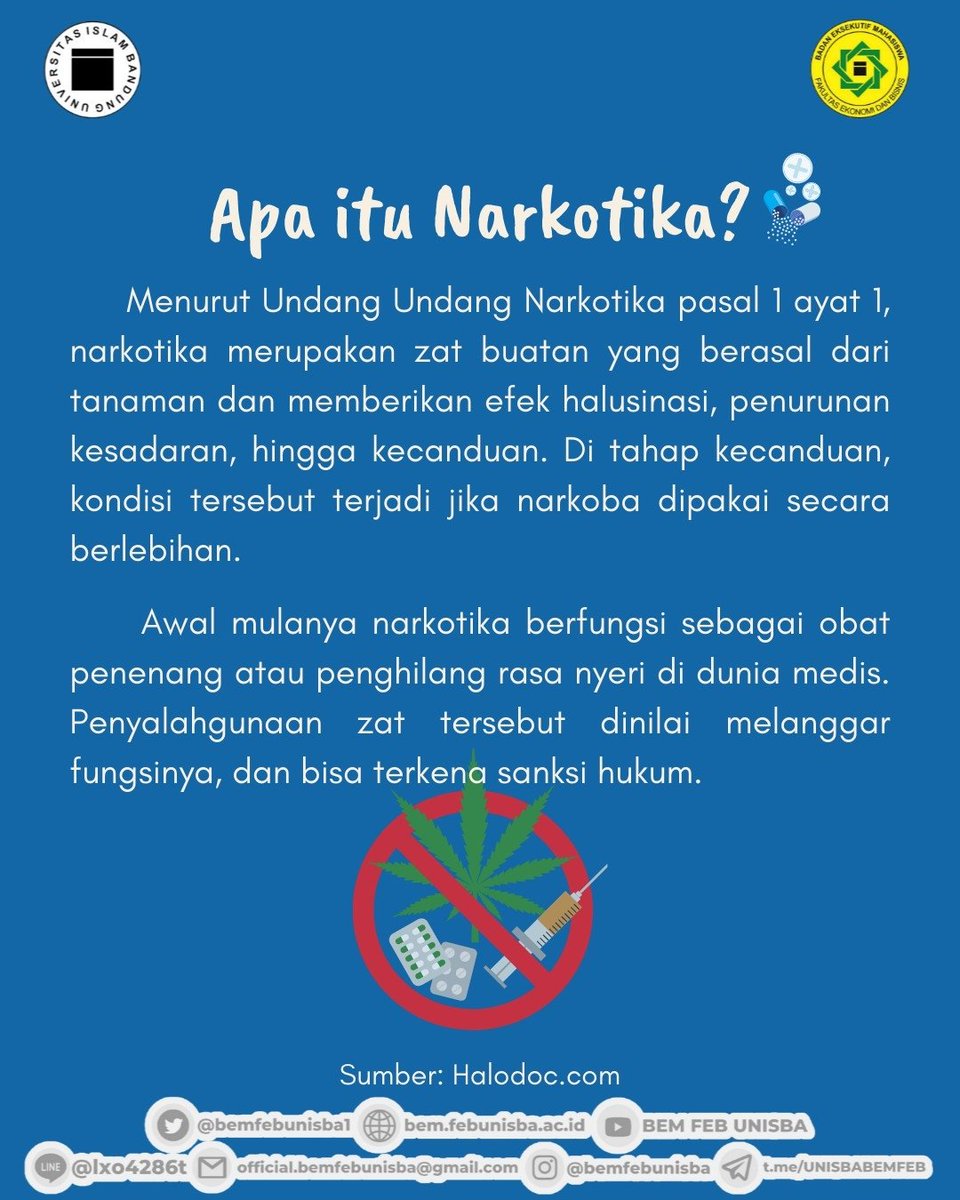 UNIVERSITAS ISLAM BANDUNG

BADAN EKSEKUTIF MAHASISWA FAKULTAS EKONOMI DAN BISNIS

Apa itu Narkotika?

Menurut Undang Undang Narkotika pasal 1 ayat 1, narkotika merupakan zat buatan yang berasal dari tanaman dan memberikan efek halusinasi, penurunan kesadaran, hingga kecanduan. Di tahap kecanduan, kondisi tersebut terjadi jika narkoba dipakai secara berlebihan.

Awal mulanya narkotika berfungsi sebagai obat penenang atau penghilang rasa nyeri di dunia medis. Penyalahgunaan zat tersebut dinilai melanggar fungsinya, dan bisa terkena sanksi hukum.

Sumber: Halodoc.com

@bemfebunisba1 bem.febunisba.ac.id BEM FEB UNISBA

LINE @lxo4286t official.bemfebunisba@gmail.com @bemfebunisba t.me/UNISBABEMFEB